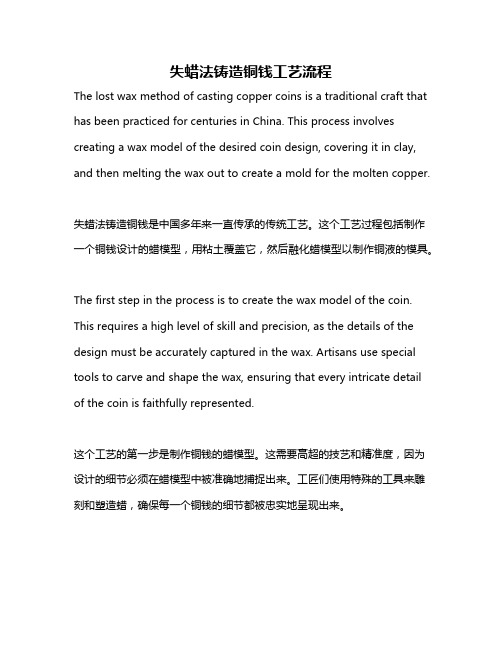 失蜡法铸造铜钱工艺流程

The lost wax method of casting copper coins is a traditional craft that has been practiced for centuries in China. This process involves creating a wax model of the desired coin design, covering it in clay, and then melting the wax out to create a mold for the molten copper.

失蜡法铸造铜钱是中国多年来一直传承的传统工艺。这个工艺过程包括制作一个铜钱设计的蜡模型，用粘土覆盖它，然后融化蜡模型以制作铜液的模具。

The first step in the process is to create the wax model of the coin. This requires a high level of skill and precision, as the details of the design must be accurately captured in the wax. Artisans use special tools to carve and shape the wax, ensuring that every intricate detail of the coin is faithfully represented.

这个工艺的第一步是制作铜钱的蜡模型。这需要高超的技艺和精准度，因为设计的细节必须在蜡模型中被准确地捕捉出来。工匠们使用特殊的工具来雕刻和塑造蜡，确保每一个铜钱的细节都被忠实地呈现出来。